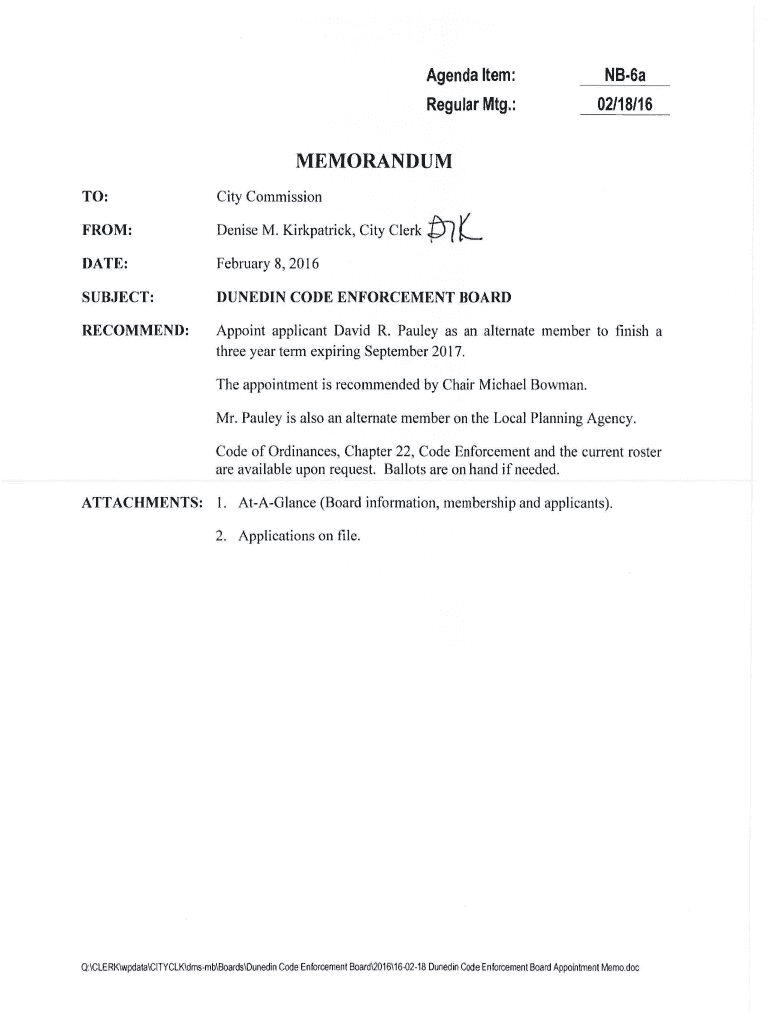 Agenda Item: NB-6a
Regular Mtg.: 02/18/16

MEMORANDUM

TO: City Commission

FROM: Denise M. Kirkpatrick, City Clerk DMK

DATE: February 8, 2016

SUBJECT: DUNEDIN CODE ENFORCEMENT BOARD

RECOMMEND: Appoint applicant David R. Pauley as an alternate member to finish a three year term expiring September 2017.

The appointment is recommended by Chair Michael Bowman.

Mr. Pauley is also an alternate member on the Local Planning Agency.

Code of Ordinances, Chapter 22, Code Enforcement and the current roster are available upon request. Ballots are on hand if needed.

ATTACHMENTS: 1. At-A-Glance (Board information, membership and applicants).

2. Applications on file.

Q:\CLERK\wpdata\CITYCLK\dms-mb\Boards\Dunedin Code Enforcement Board\2016\16-02-18 Dunedin Code Enforcement Board Appointment Memo.doc